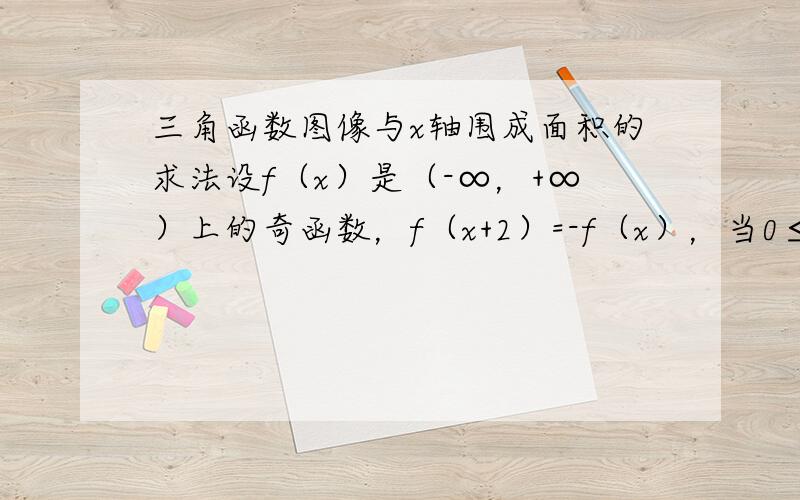 三角函数图像与x轴围成面积的求法设f（x）是（-∞，+∞）上的奇函数，f（x+2）=-f（x），当0≤